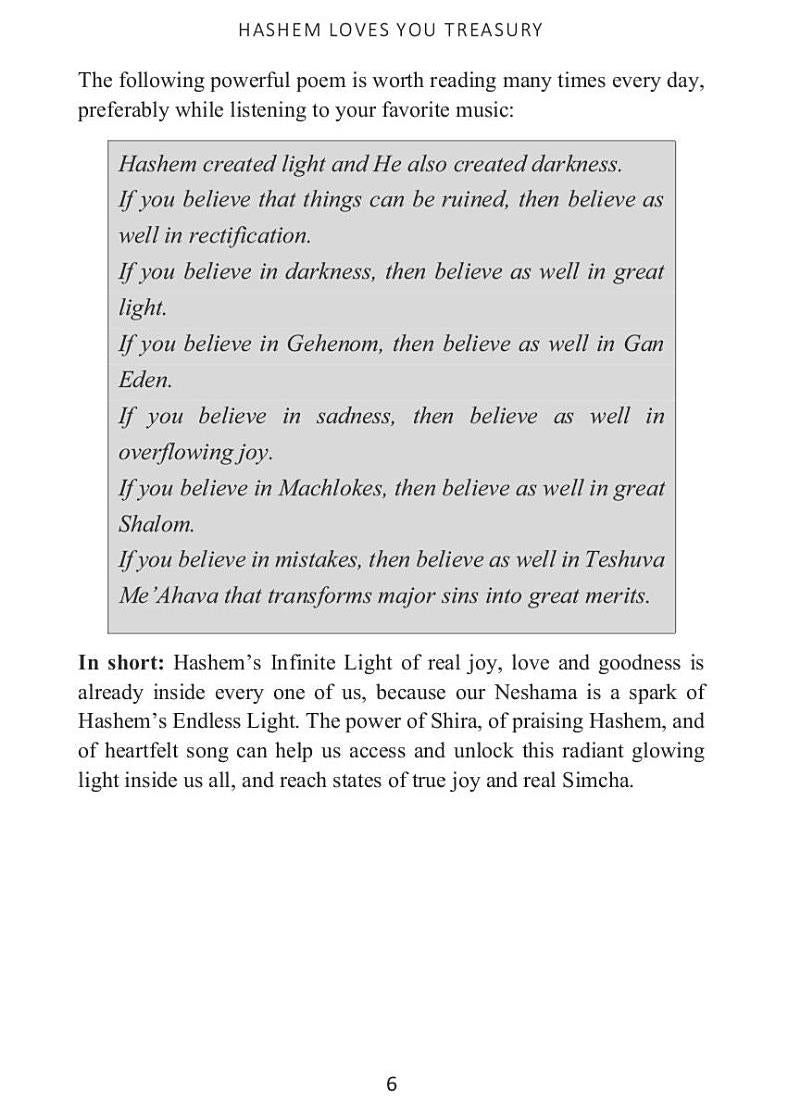 HASHEM LOVES YOU TREASURY

The following powerful poem is worth reading many times every day, preferably while listening to your favorite music:

Hashem created light and He also created darkness.
If you believe that things can be ruined, then believe as well in rectification.
If you believe in darkness, then believe as well in great light.
If you believe in Gehenom, then believe as well in Gan Eden.
If you believe in sadness, then believe as well in overflowing joy.
If you believe in Machlokes, then believe as well in great Shalom.
If you believe in mistakes, then believe as well in Teshuva Me'Ahava that transforms major sins into great merits.

In short: Hashem's Infinite Light of real joy, love and goodness is already inside every one of us, because our Neshama is a spark of Hashem's Endless Light. The power of Shira, of praising Hashem, and of heartfelt song can help us access and unlock this radiant glowing light inside us all, and reach states of true joy and real Simcha.

6